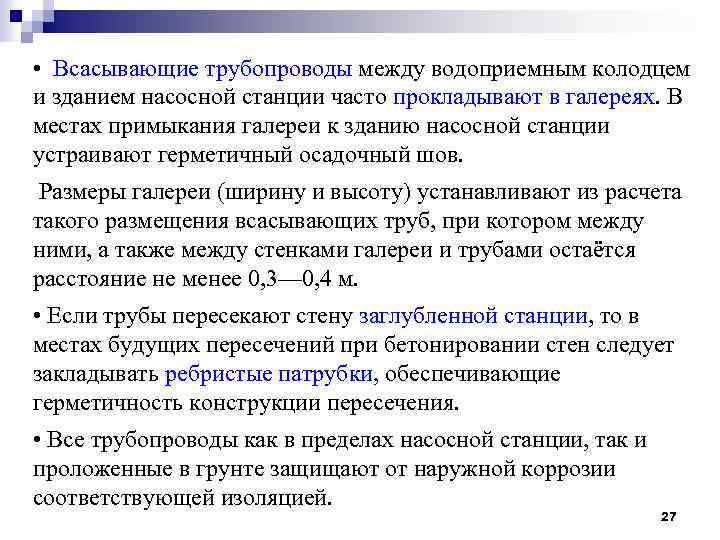 • Всасывающие трубопроводы между водоприемным колодцем и зданием насосной станции часто прокладывают в галереях. В местах примыкания галереи к зданию насосной станции устраивают герметичный осадочный шов.

Размеры галереи (ширину и высоту) устанавливают из расчета такого размещения всасывающих труб, при котором между ними, а также между стенками галереи и трубами остаётся расстояние не менее 0,3—0,4 м.

• Если трубы пересекают стену заглубленной станции, то в местах будущих пересечений при бетонировании стен следует закладывать ребристые патрубки, обеспечивающие герметичность конструкции пересечения.

• Все трубопроводы как в пределах насосной станции, так и проложенные в грунте защищают от наружной коррозии соответствующей изоляцией.

27